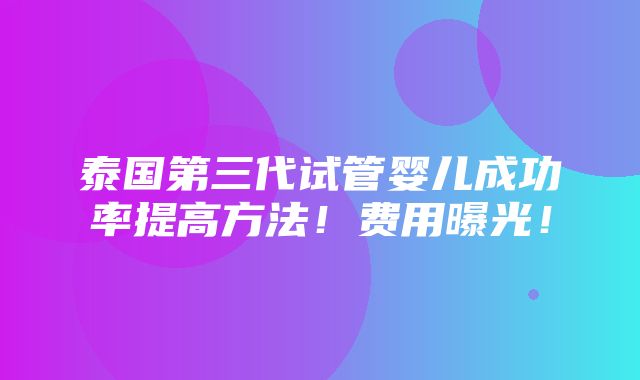 泰国第三代试管婴儿成功率提高方法！费用曝光！